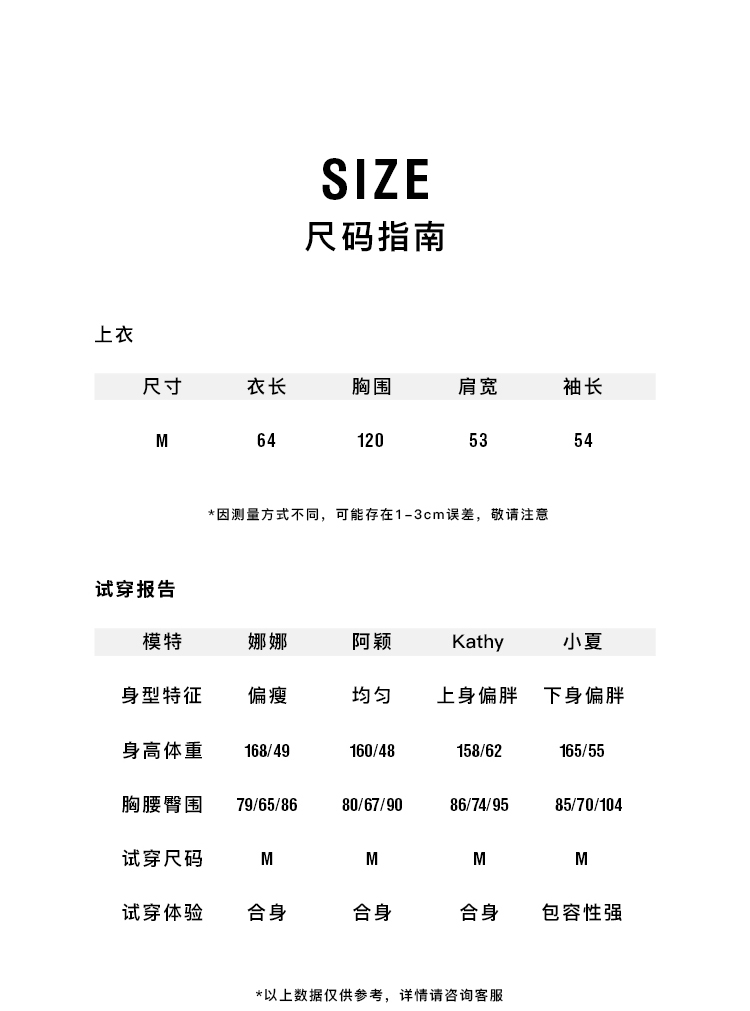 SIZE
尺码指南

上衣

| 尺寸 | 衣长 | 胸围 | 肩宽 | 袖长 |
|---|---|---|---|---|
| M | 64 | 120 | 53 | 54 |

*因测量方式不同，可能存在1-3cm误差，敬请注意

试穿报告

| 模特 | 娜娜 | 阿颖 | Kathy | 小夏 |
|---|---|---|---|---|
| 身型特征 | 偏瘦 | 均匀 | 上身偏胖 | 下身偏胖 |
| 身高体重 | 168/49 | 160/48 | 158/62 | 165/55 |
| 胸腰臀围 | 79/65/86 | 80/67/90 | 86/74/95 | 85/70/104 |
| 试穿尺码 | M | M | M | M |
| 试穿体验 | 合身 | 合身 | 合身 | 包容性强 |

*以上数据仅供参考，详情请咨询客服